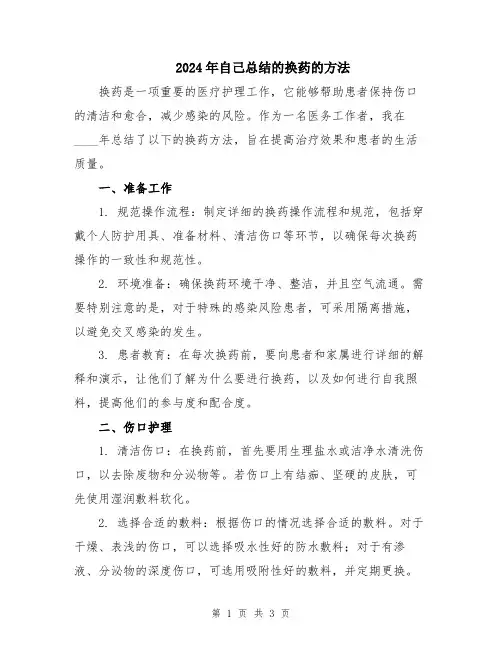 2024年自己总结的换药的方法

换药是一项重要的医疗护理工作，它能够帮助患者保持伤口的清洁和愈合，减少感染的风险。作为一名医务工作者，我在____年总结了以下的换药方法，旨在提高治疗效果和患者的生活质量。

一、准备工作

1. 规范操作流程：制定详细的换药操作流程和规范，包括穿戴个人防护用具、准备材料、清洁伤口等环节，以确保每次换药操作的一致性和规范性。

2. 环境准备：确保换药环境干净、整洁，并且空气流通。需要特别注意的是，对于特殊的感染风险患者，可采用隔离措施，以避免交叉感染的发生。

3. 患者教育：在每次换药前，要向患者和家属进行详细的解释和演示，让他们了解为什么要进行换药，以及如何进行自我照料，提高他们的参与度和配合度。

二、伤口护理

1. 清洁伤口：在换药前，首先要用生理盐水或洁净水清洗伤口，以去除废物和分泌物等。若伤口上有结痂、坚硬的皮肤，可先使用湿润敷料软化。

2. 选择合适的敷料：根据伤口的情况选择合适的敷料。对于干燥、表浅的伤口，可以选择吸水性好的防水敷料；对于有渗液、分泌物的深度伤口，可选用吸附性好的敷料，并定期更换。

第 1 页 共 3 页